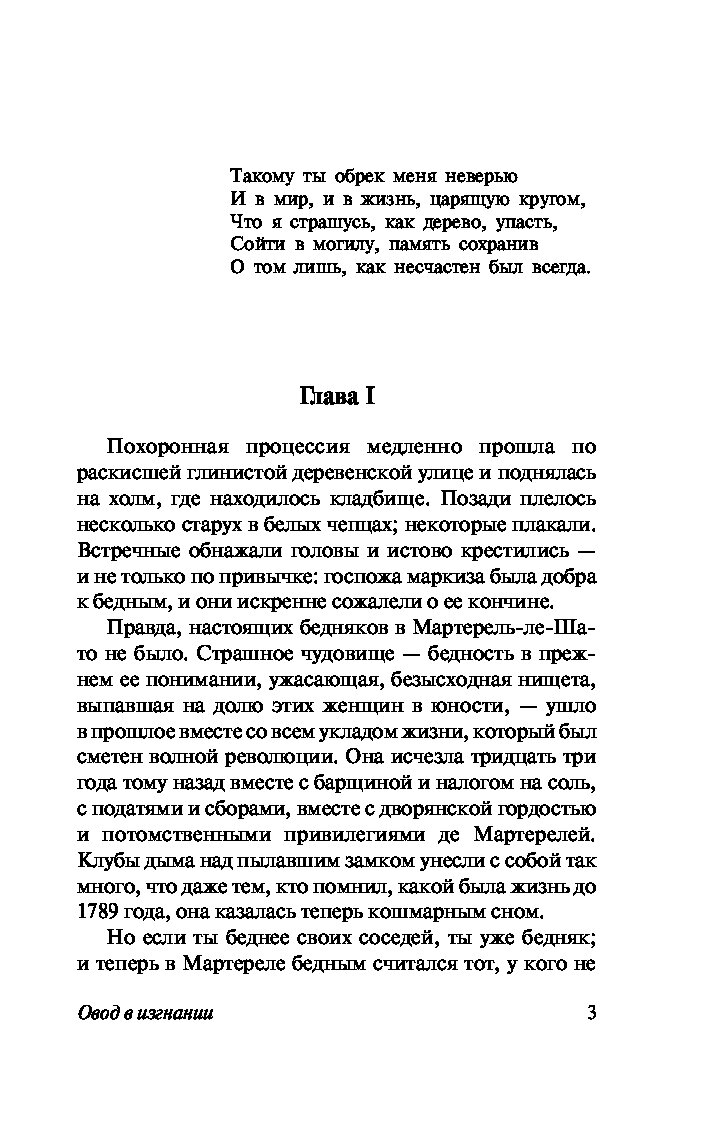 Такому ты обрек меня неверью
И в мир, и в жизнь, царящую кругом,
Что я страшусь, как дерево, упасть,
Сойти в могилу, память сохранив
О том лишь, как несчастен был всегда.

Глава I

Похоронная процессия медленно прошла по раскисшей глинистой деревенской улице и поднялась на холм, где находилось кладбище. Позади плелось несколько старух в белых чепцах; некоторые плакали. Встречные обнажали головы и истово крестились — и не только по привычке: госпожа маркиза была добра к бедным, и они искренне сожалели о ее кончине.

Правда, настоящих бедняков в Мартерель-ле-Шато не было. Страшное чудовище — бедность в прежнем ее понимании, ужасающая, безысходная нищета, выпавшая на долю этих женщин в юности, — ушло в прошлое вместе со всем укладом жизни, который был сметен волной революции. Она исчезла тридцать три года тому назад вместе с барщиной и налогом на соль, с податями и сборами, вместе с дворянской гордостью и потомственными привилегиями де Мартерелей. Клубы дыма над пылавшим замком унесли с собой так много, что даже тем, кто помнил, какой была жизнь до 1789 года, она казалась теперь кошмарным сном.

Но если ты беднее своих соседей, ты уже бедняк; и теперь в Мартереле бедным считался тот, у кого не

Овод в изгнании

3